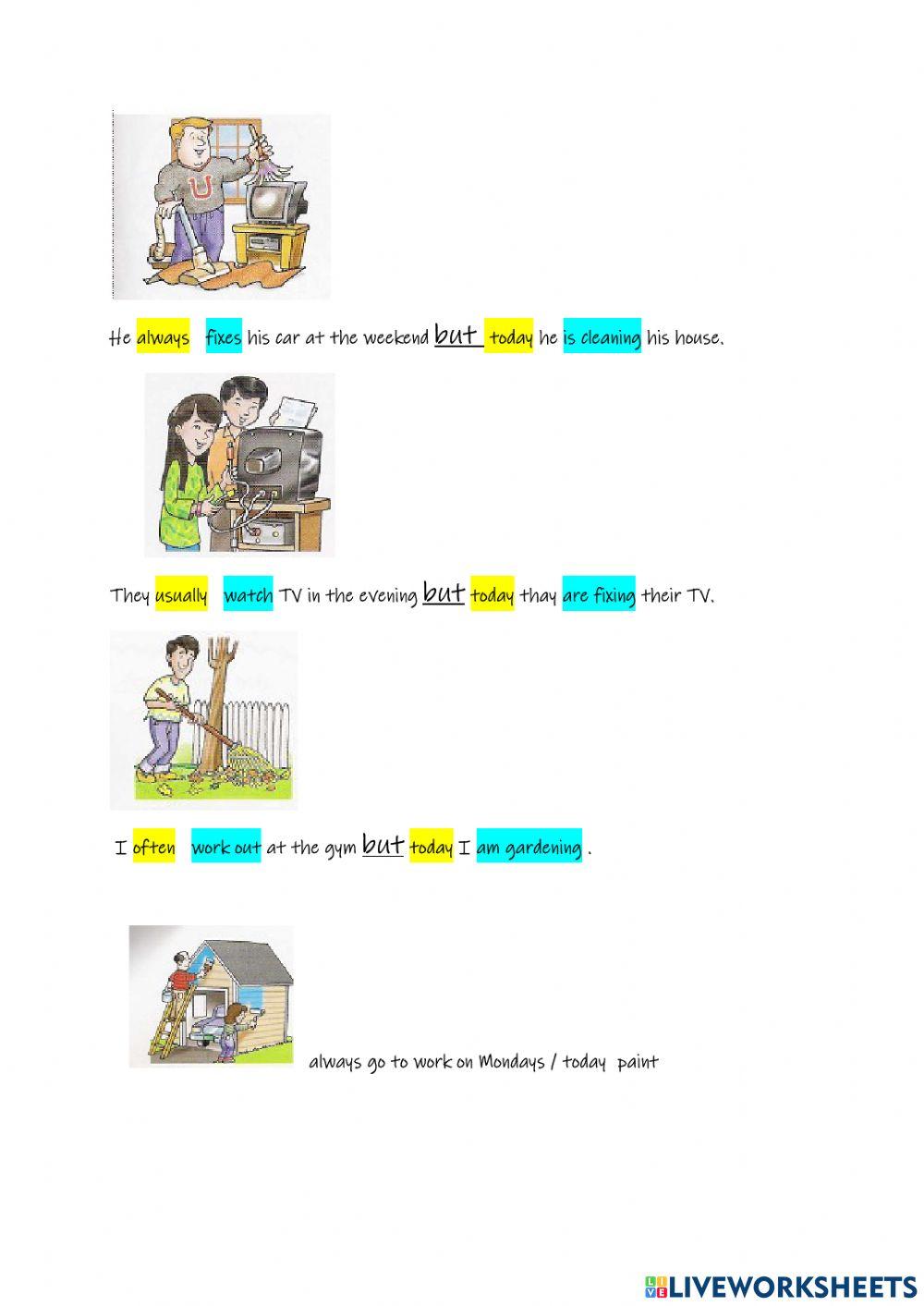 U

He always fixes his car at the weekend but today he is cleaning his house.

They usually watch TV in the evening but today thay are fixing their TV.

I often work out at the gym but today I am gardening .

always go to work on Mondays / today paint

LIVEWORKSHEETS